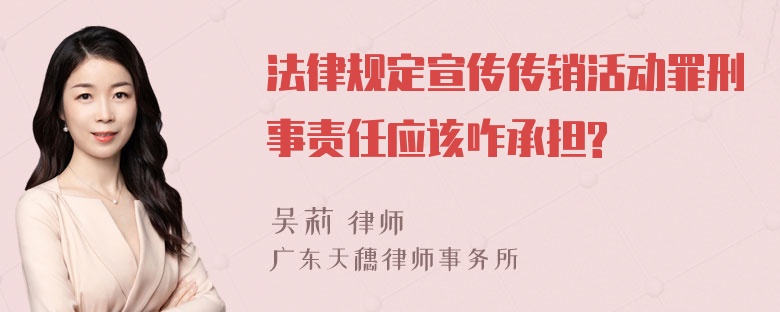 法律规定宣传传销活动罪刑事责任应该咋承担?

吴莉 律师
广东天穗律师事务所